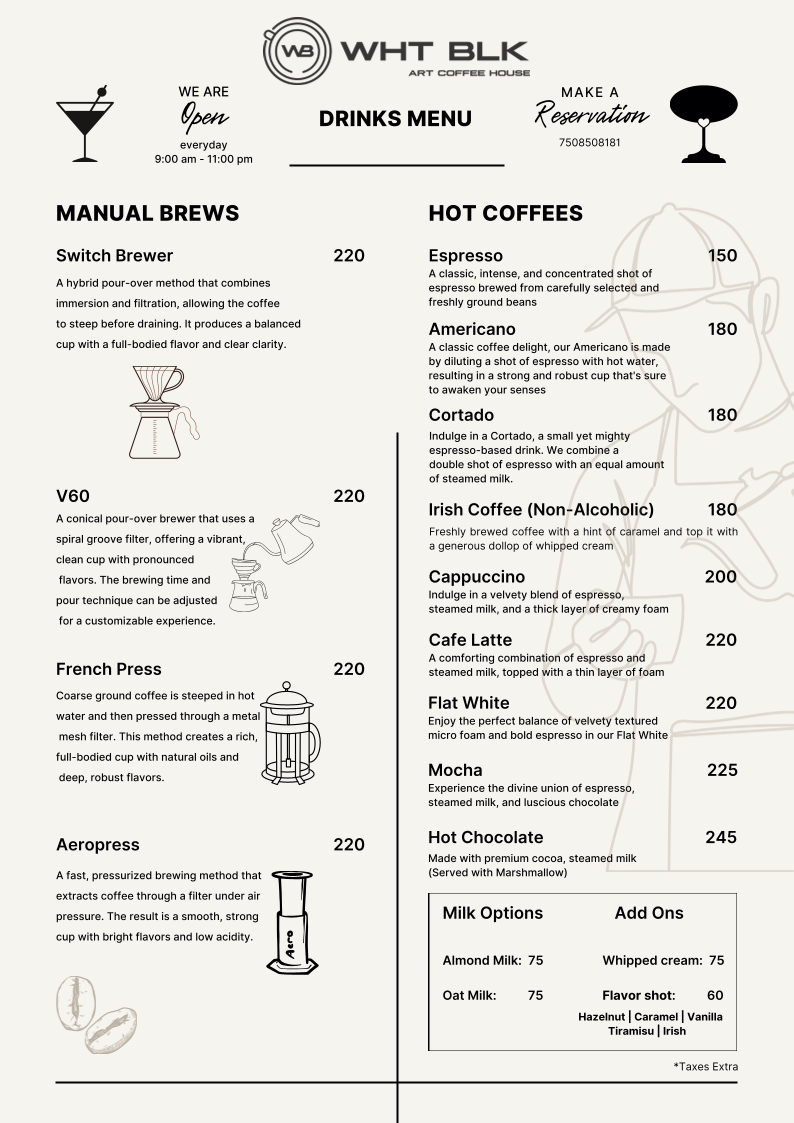 WB WHT BLK
ART COFFEE HOUSE

WE ARE
Open
everyday
9:00 am - 11:00 pm

DRINKS MENU

MAKE A
Reservation
7508508181

MANUAL BREWS

Switch Brewer 220
A hybrid pour-over method that combines immersion and filtration, allowing the coffee to steep before draining. It produces a balanced cup with a full-bodied flavor and clear clarity.

V60 220
A conical pour-over brewer that uses a spiral groove filter, offering a vibrant, clean cup with pronounced flavors. The brewing time and pour technique can be adjusted for a customizable experience.

French Press 220
Coarse ground coffee is steeped in hot water and then pressed through a metal mesh filter. This method creates a rich, full-bodied cup with natural oils and deep, robust flavors.

Aeropress 220
A fast, pressurized brewing method that extracts coffee through a filter under air pressure. The result is a smooth, strong cup with bright flavors and low acidity.

Aero

HOT COFFEES

Espresso 150
A classic, intense, and concentrated shot of espresso brewed from carefully selected and freshly ground beans

Americano 180
A classic coffee delight, our Americano is made by diluting a shot of espresso with hot water, resulting in a strong and robust cup that's sure to awaken your senses

Cortado 180
Indulge in a Cortado, a small yet mighty espresso-based drink. We combine a double shot of espresso with an equal amount of steamed milk.

Irish Coffee (Non-Alcoholic) 180
Freshly brewed coffee with a hint of caramel and top it with a generous dollop of whipped cream

Cappuccino 200
Indulge in a velvety blend of espresso, steamed milk, and a thick layer of creamy foam

Cafe Latte 220
A comforting combination of espresso and steamed milk, topped with a thin layer of foam

Flat White 220
Enjoy the perfect balance of velvety textured micro foam and bold espresso in our Flat White

Mocha 225
Experience the divine union of espresso, steamed milk, and luscious chocolate

Hot Chocolate 245
Made with premium cocoa, steamed milk (Served with Marshmallow)

Milk Options
Almond Milk: 75
Oat Milk: 75

Add Ons
Whipped cream: 75
Flavor shot: 60
Hazelnut | Caramel | Vanilla
Tiramisu | Irish

*Taxes Extra